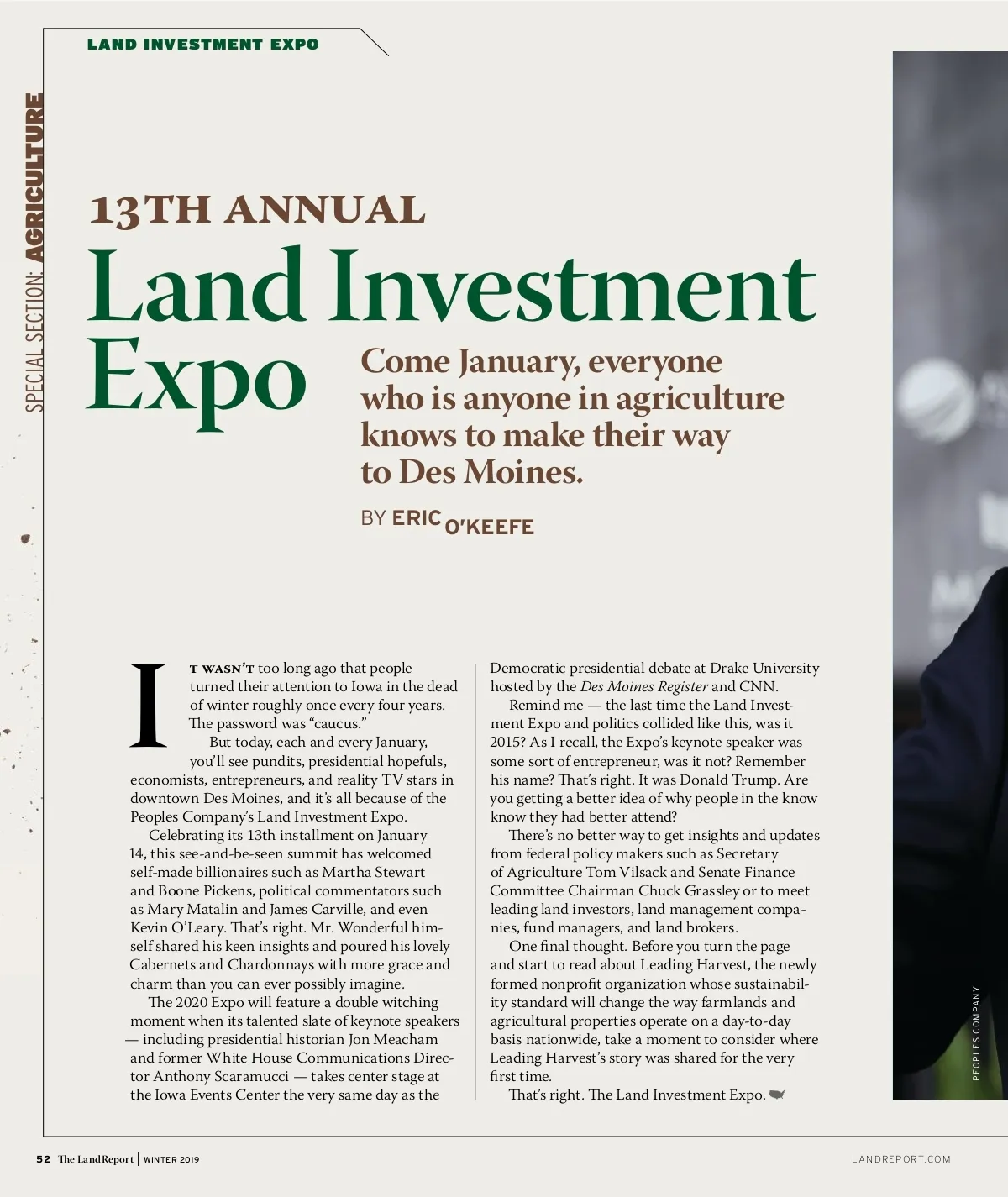 LAND INVESTMENT EXPO

SPECIAL SECTION: AGRICULTURE

13TH ANNUAL

Land Investment Expo

Come January, everyone who is anyone in agriculture knows to make their way to Des Moines.

BY ERIC O'KEEFE

IT WASN'T too long ago that people turned their attention to Iowa in the dead of winter roughly once every four years. The password was "caucus."

But today, each and every January, you'll see pundits, presidential hopefuls, economists, entrepreneurs, and reality TV stars in downtown Des Moines, and it's all because of the Peoples Company's Land Investment Expo.

Celebrating its 13th installment on January 14, this see-and-be-seen summit has welcomed self-made billionaires such as Martha Stewart and Boone Pickens, political commentators such as Mary Matalin and James Carville, and even Kevin O'Leary. That's right. Mr. Wonderful himself shared his keen insights and poured his lovely Cabernets and Chardonnays with more grace and charm than you can ever possibly imagine.

The 2020 Expo will feature a double witching moment when its talented slate of keynote speakers — including presidential historian Jon Meacham and former White House Communications Director Anthony Scaramucci — takes center stage at the Iowa Events Center the very same day as the Democratic presidential debate at Drake University hosted by the Des Moines Register and CNN.

Remind me — the last time the Land Investment Expo and politics collided like this, was it 2015? As I recall, the Expo's keynote speaker was some sort of entrepreneur, was it not? Remember his name? That's right. It was Donald Trump. Are you getting a better idea of why people in the know know they had better attend?

There's no better way to get insights and updates from federal policy makers such as Secretary of Agriculture Tom Vilsack and Senate Finance Committee Chairman Chuck Grassley or to meet leading land investors, land management companies, fund managers, and land brokers.

One final thought. Before you turn the page and start to read about Leading Harvest, the newly formed nonprofit organization whose sustainability standard will change the way farmlands and agricultural properties operate on a day-to-day basis nationwide, take a moment to consider where Leading Harvest's story was shared for the very first time.

That's right. The Land Investment Expo.

PEOPLES COMPANY

52 The Land Report | WINTER 2019

LANDREPORT.COM